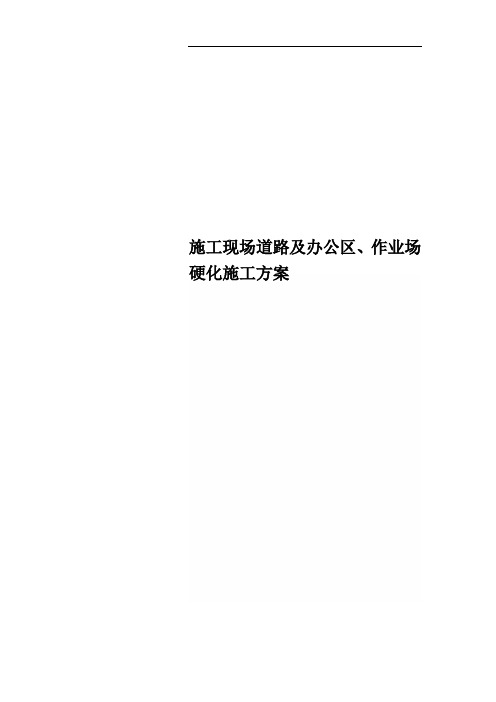 施工现场道路及办公区、作业场硬化施工方案